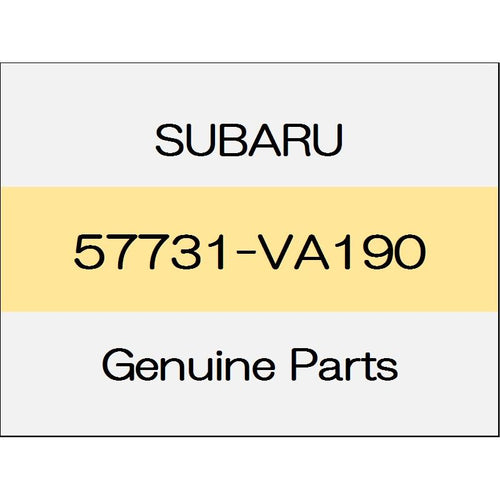 SUBARU

57731-VA190

Genuine Parts